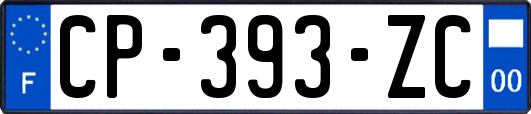 F
CP-393-ZC
00